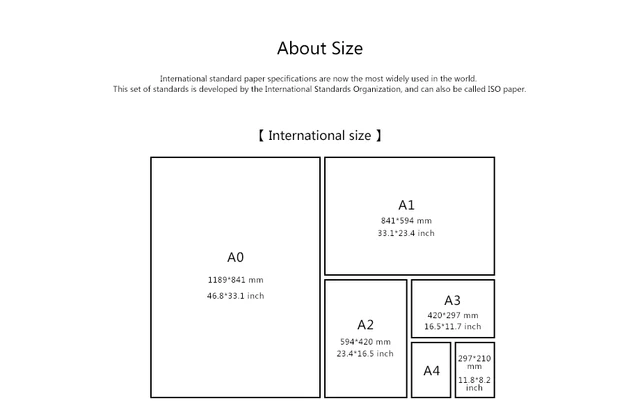 About Size

International standard paper specifications are now the most widely used in the world.
This set of standards is developed by the International Standards Organization, and can also be called ISO paper.

【 International size 】

A0
1189*841 mm
46.8*33.1 inch

A1
841*594 mm
33.1*23.4 inch

A2
594*420 mm
23.4*16.5 inch

A3
420*297 mm
16.5*11.7 inch

A4

297*210 mm
11.8*8.2 inch